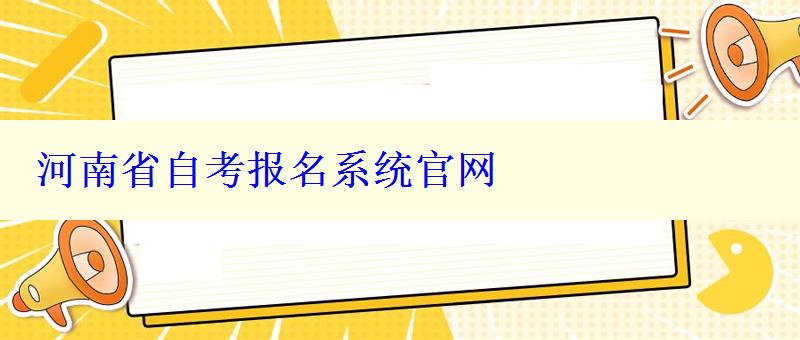 河南省自考报名系统官网